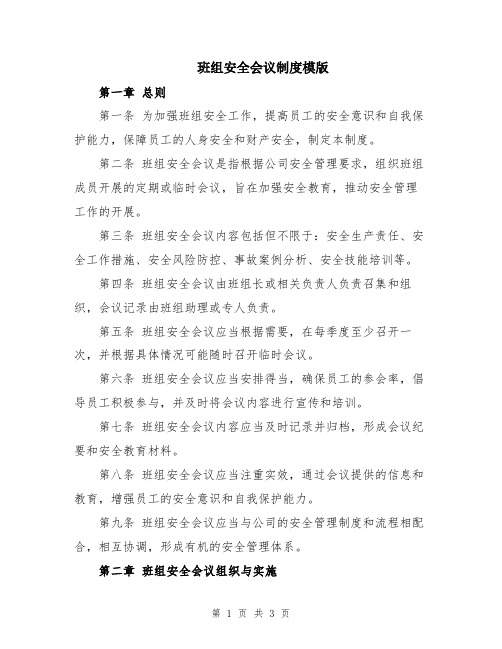 班组安全会议制度模版

第一章 总则

第一条 为加强班组安全工作，提高员工的安全意识和自我保护能力，保障员工的人身安全和财产安全，制定本制度。

第二条 班组安全会议是指根据公司安全管理要求，组织班组成员开展的定期或临时会议，旨在加强安全教育，推动安全管理工作的开展。

第三条 班组安全会议内容包括但不限于：安全生产责任、安全工作措施、安全风险防控、事故案例分析、安全技能培训等。

第四条 班组安全会议由班组长或相关负责人负责召集和组织，会议记录由班组助理或专人负责。

第五条 班组安全会议应当根据需要，在每季度至少召开一次，并根据具体情况可能随时召开临时会议。

第六条 班组安全会议应当安排得当，确保员工的参会率，倡导员工积极参与，并及时将会议内容进行宣传和培训。

第七条 班组安全会议内容应当及时记录并归档，形成会议纪要和安全教育材料。

第八条 班组安全会议应当注重实效，通过会议提供的信息和教育，增强员工的安全意识和自我保护能力。

第九条 班组安全会议应当与公司的安全管理制度和流程相配合，相互协调，形成有机的安全管理体系。

第二章 班组安全会议组织与实施

第 1 页 共 3 页